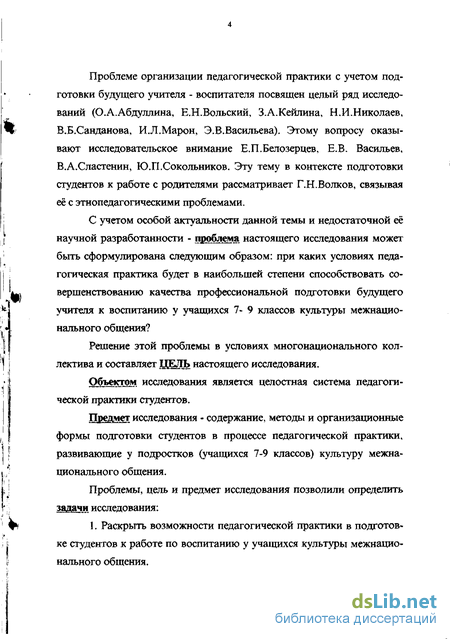 4

Проблеме организации педагогической практики с учетом подготовки будущего учителя - воспитателя посвящен целый ряд исследований (О.А.Абдуллина, Е.Н.Вольский, З.А.Кейлина, Н.И.Николаев, В.Б.Санданова, И.Л.Марон, Э.В.Васильева). Этому вопросу оказывают исследовательское внимание Е.П.Белозерцев, Е.В. Васильев, В.А.Сластенин, Ю.П.Сокольников. Эту тему в контексте подготовки студентов к работе с родителями рассматривает Г.Н.Волков, связывая её с этнопедагогическими проблемами.

С учетом особой актуальности данной темы и недостаточной её научной разработанности - проблема настоящего исследования может быть сформулирована следующим образом: при каких условиях педагогическая практика будет в наибольшей степени способствовать совершенствованию качества профессиональной подготовки будущего учителя к воспитанию у учащихся 7- 9 классов культуры межнационального общения?

Решение этой проблемы в условиях многонационального коллектива и составляет ЦЕЛЬ настоящего исследования.

Объектом исследования является целостная система педагогической практики студентов.

Предмет исследования - содержание, методы и организационные формы подготовки студентов в процессе педагогической практики, развивающие у подростков (учащихся 7-9 классов) культуру межнационального общения.

Проблемы, цель и предмет исследования позволили определить задачи исследования:

1. Раскрыть возможности педагогической практики в подготовке студентов к работе по воспитанию у учащихся культуры межнационального общения.

dsLib.net
библиотека диссертаций